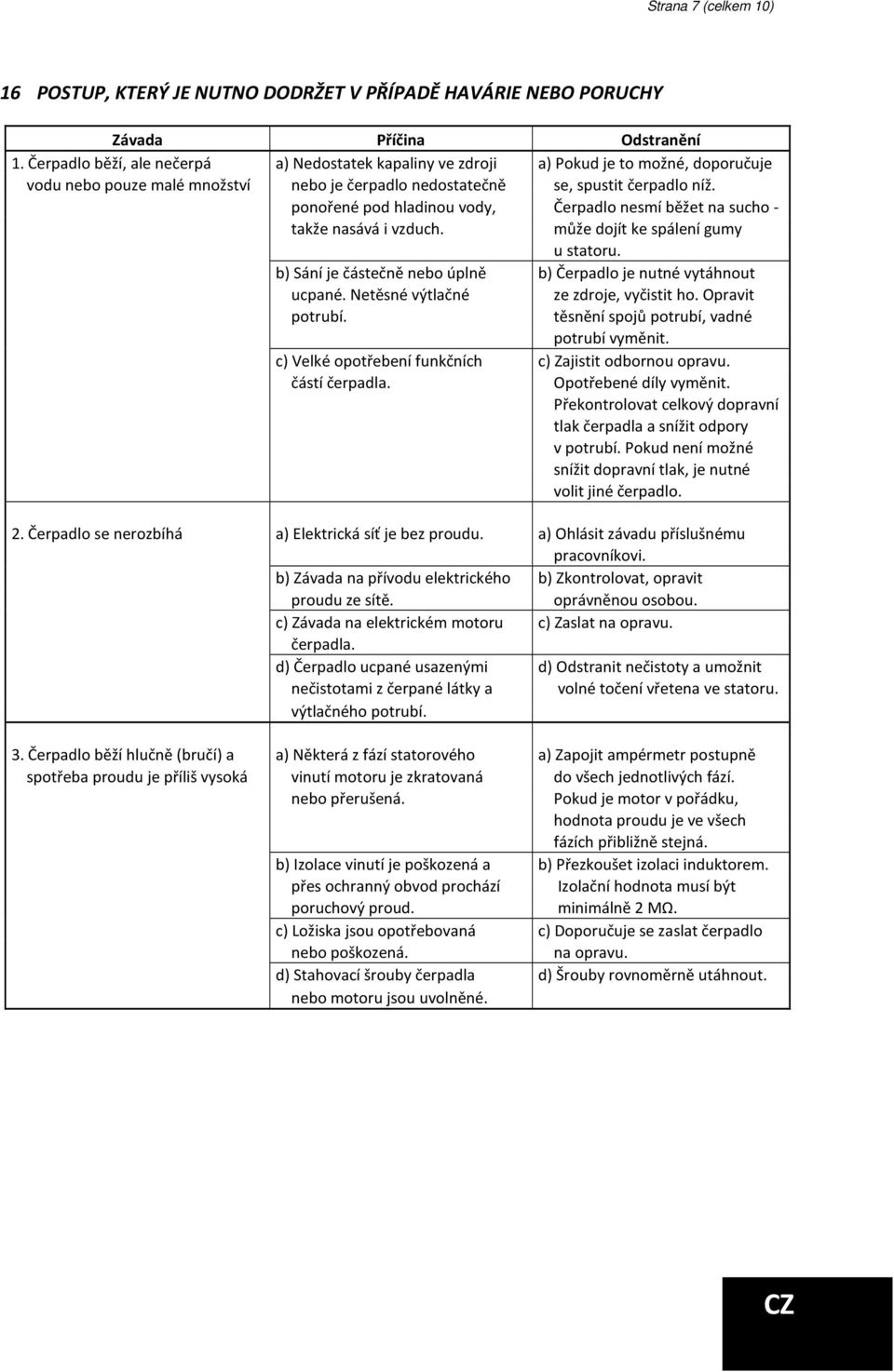 Strana 7 (celkem 10)

16 POSTUP, KTERÝ JE NUTNO DODRŽET V PŘÍPADĚ HAVÁRIE NEBO PORUCHY

| Závada | Příčina | Odstranění |
|---|---|---|
| 1. Čerpadlo běží, ale nečerpá vodu nebo pouze malé množství | a) Nedostatek kapaliny ve zdroji nebo je čerpadlo nedostatečně ponořené pod hladinou vody, takže nasává i vzduch. | a) Pokud je to možné, doporučuje se, spustit čerpadlo níž. Čerpadlo nesmí běžet na sucho - může dojít ke spálení gumy u statoru. |
| | b) Sání je částečně nebo úplně ucpané. Netěsné výtlačné potrubí. | b) Čerpadlo je nutné vytáhnout ze zdroje, vyčistit ho. Opravit těsnění spojů potrubí, vadné potrubí vyměnit. |
| | c) Velké opotřebení funkčních částí čerpadla. | c) Zajistit odbornou opravu. Opotřebené díly vyměnit. Překontrolovat celkový dopravní tlak čerpadla a snížit odpory v potrubí. Pokud není možné snížit dopravní tlak, je nutné volit jiné čerpadlo. |
| 2. Čerpadlo se nerozbíhá | a) Elektrická síť je bez proudu. | a) Ohlásit závadu příslušnému pracovníkovi. |
| | b) Závada na přívodu elektrického proudu ze sítě. | b) Zkontrolovat, opravit oprávněnou osobou. |
| | c) Závada na elektrickém motoru čerpadla. | c) Zaslat na opravu. |
| | d) Čerpadlo ucpané usazenými nečistotami z čerpané látky a výtlačného potrubí. | d) Odstranit nečistoty a umožnit volné točení vřetena ve statoru. |
| 3. Čerpadlo běží hlučně (bručí) a spotřeba proudu je příliš vysoká | a) Některá z fází statorového vinutí motoru je zkratovaná nebo přerušená. | a) Zapojit ampérmetr postupně do všech jednotlivých fází. Pokud je motor v pořádku, hodnota proudu je ve všech fázích přibližně stejná. |
| | b) Izolace vinutí je poškozená a přes ochranný obvod prochází poruchový proud. | b) Přezkoušet izolaci induktorem. Izolační hodnota musí být minimálně 2 MΩ. |
| | c) Ložiska jsou opotřebovaná nebo poškozená. | c) Doporučuje se zaslat čerpadlo na opravu. |
| | d) Stahovací šrouby čerpadla nebo motoru jsou uvolněné. | d) Šrouby rovnoměrně utáhnout. |

CZ